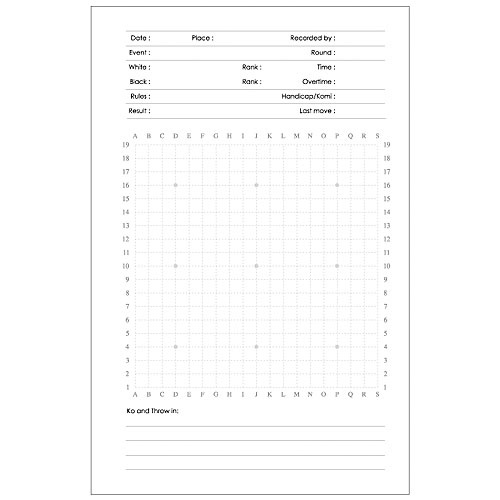 Date : Place : Recorded by :

Event : Round :

White : Rank : Time :

Black : Rank : Overtime :

Rules : Handicap/Komi :

Result : Last move :

A B C D E F G H I J K L M N O P Q R S

19 19
18 18
17 17
16 16
15 15
14 14
13 13
12 12
11 11
10 10
9 9
8 8
7 7
6 6
5 5
4 4
3 3
2 2
1 1

A B C D E F G H I J K L M N O P Q R S

Ko and Throw in: